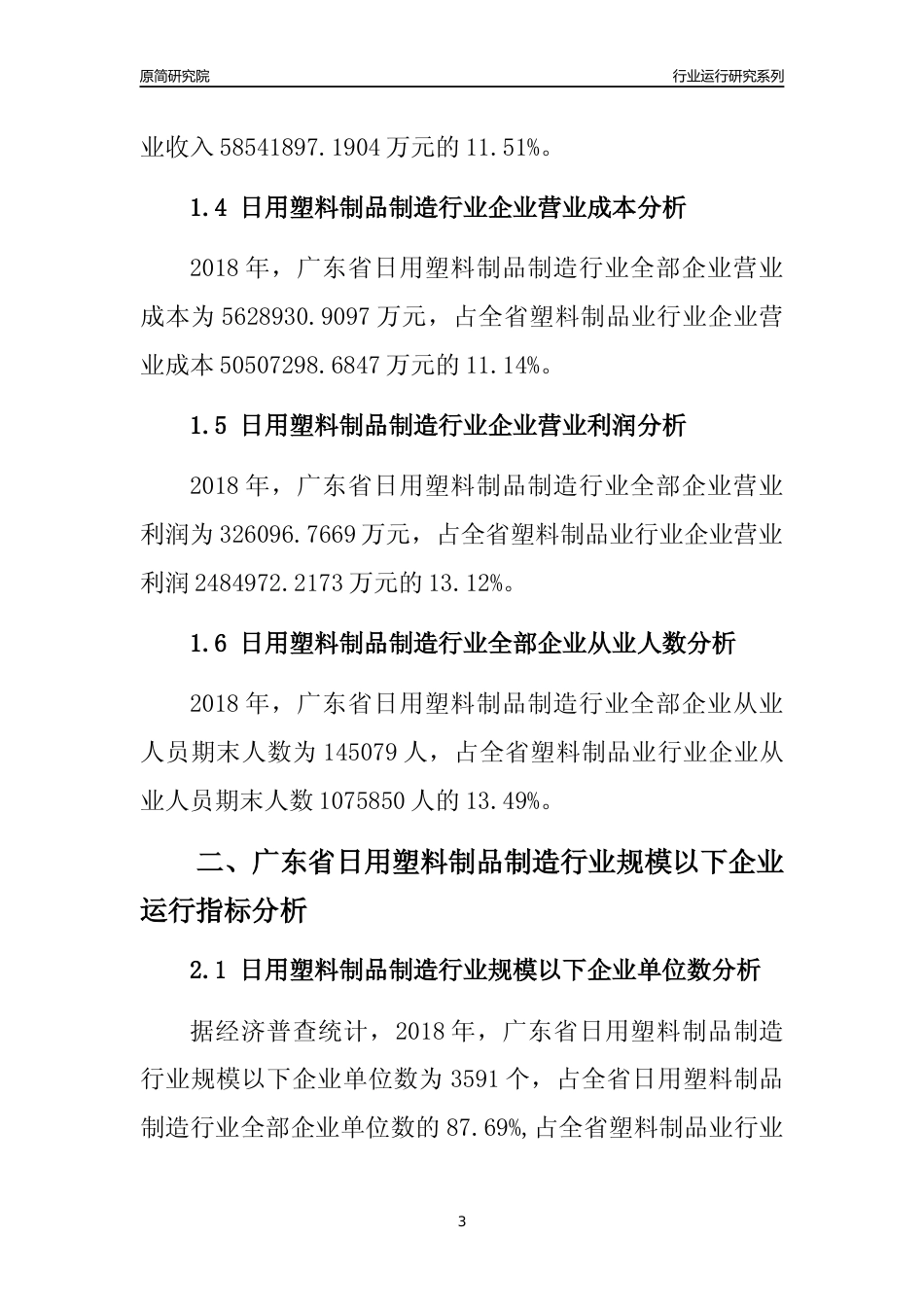 原简研究院

行业运行研究系列

业收入 58541897.1904 万元的 11.51%。

1.4 日用塑料制品制造行业企业营业成本分析

2018 年，广东省日用塑料制品制造行业全部企业营业成本为 5628930.9097 万元，占全省塑料制品业行业企业营业成本 50507298.6847 万元的 11.14%。

1.5 日用塑料制品制造行业企业营业利润分析

2018 年，广东省日用塑料制品制造行业全部企业营业利润为 326096.7669 万元，占全省塑料制品业行业企业营业利润 2484972.2173 万元的 13.12%。

1.6 日用塑料制品制造行业全部企业从业人数分析

2018 年，广东省日用塑料制品制造行业全部企业从业人员期末人数为 145079 人，占全省塑料制品业行业企业从业人员期末人数 1075850 人的 13.49%。

二、广东省日用塑料制品制造行业规模以下企业运行指标分析

2.1 日用塑料制品制造行业规模以下企业单位数分析

据经济普查统计，2018 年，广东省日用塑料制品制造行业规模以下企业单位数为 3591 个，占全省日用塑料制品制造行业全部企业单位数的 87.69%,占全省塑料制品业行业

3